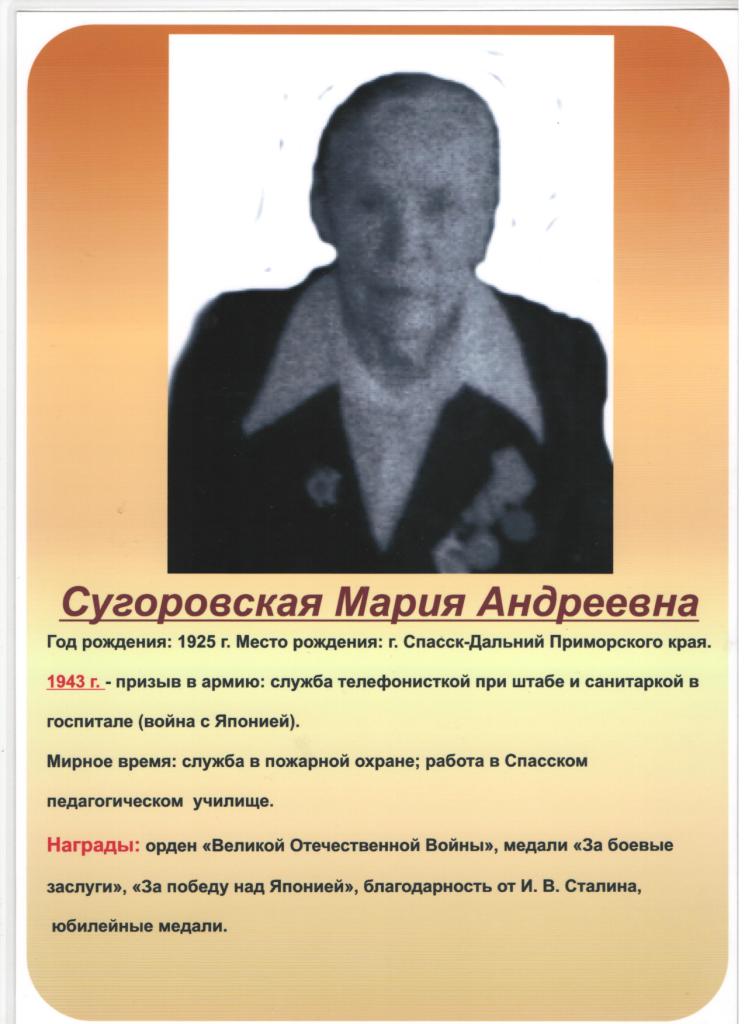 Сугоровская Мария Андреевна

Год рождения: 1925 г. Место рождения: г. Спасск-Дальний Приморского края.

1943 г. - призыв в армию: служба телефонисткой при штабе и санитаркой в госпитале (война с Японией).

Мирное время: служба в пожарной охране; работа в Спасском педагогическом училище.

Награды: орден «Великой Отечественной Войны», медали «За боевые заслуги», «За победу над Японией», благодарность от И. В. Сталина, юбилейные медали.